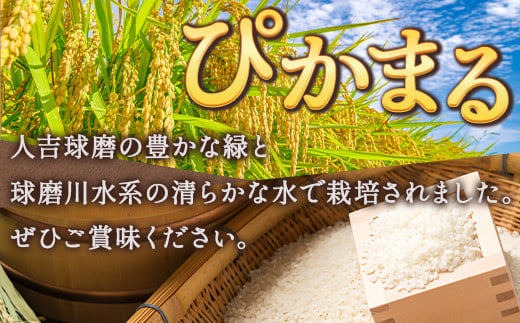 ぴかまる

人吉球磨の豊かな緑と
球磨川水系の清らかな水で栽培されました。
ぜひご賞味ください。